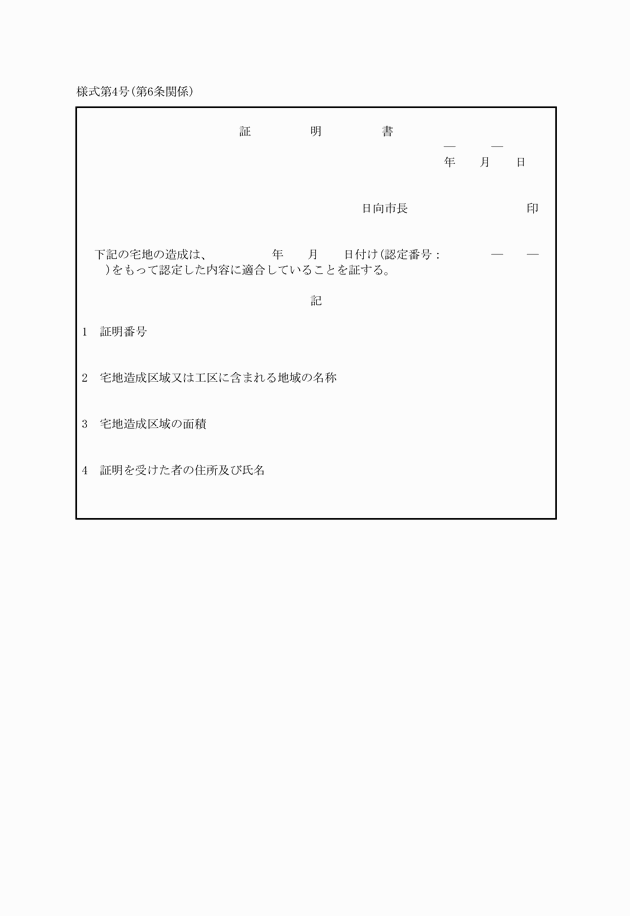 様式第4号(第6条関係)

証　　明　　書

—　　—
年　　月　　日

日向市長　　　　　　　印

下記の宅地の造成は、　　　年　　月　　日付け(認定番号：　　　—　　—　　)をもって認定した内容に適合していることを証する。

記

1　証明番号

2　宅地造成区域又は工区に含まれる地域の名称

3　宅地造成区域の面積

4　証明を受けた者の住所及び氏名